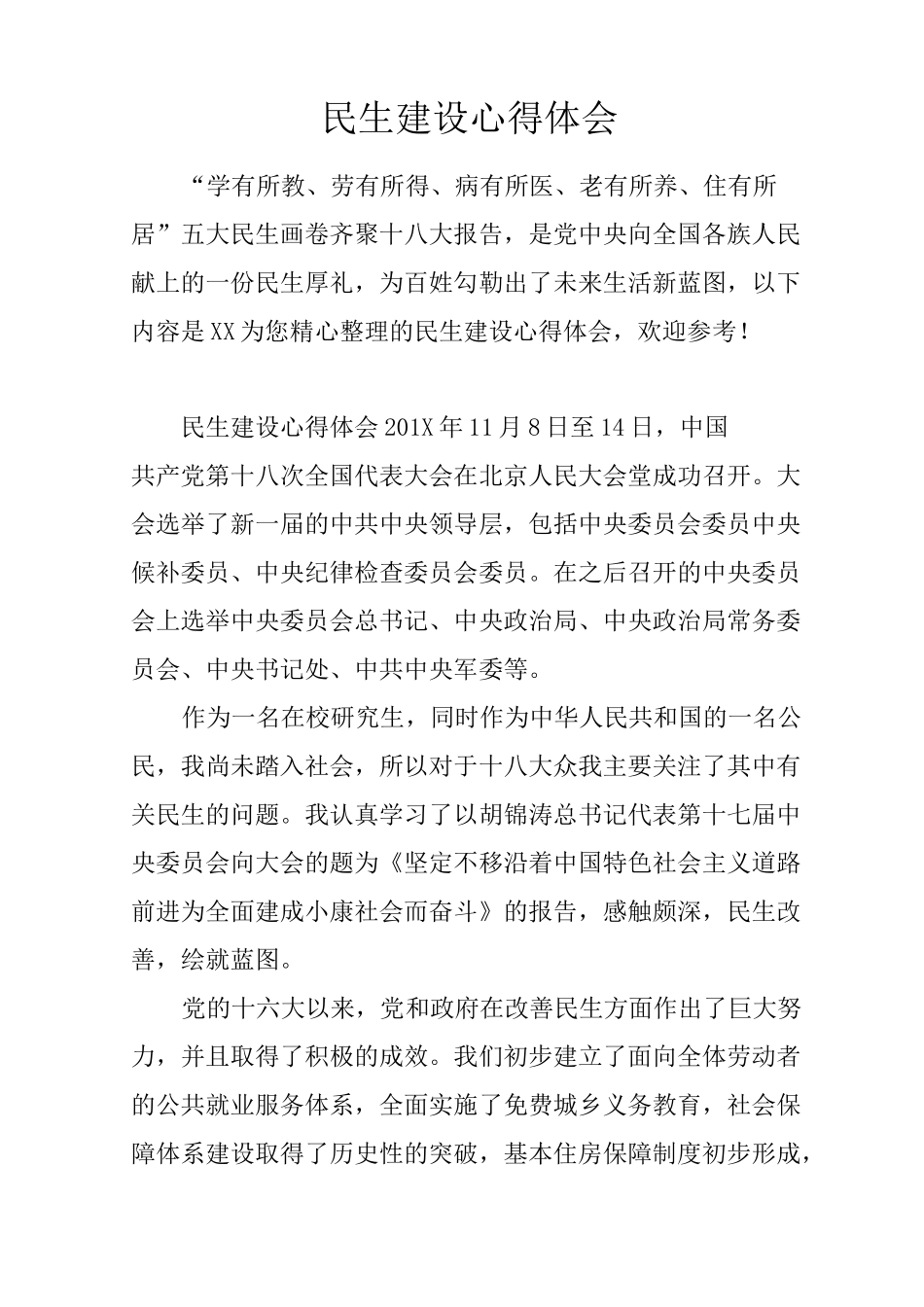 民生建设心得体会

“学有所教、劳有所得、病有所医、老有所养、住有所居”五大民生画卷齐聚十八大报告，是党中央向全国各族人民献上的一份民生厚礼，为百姓勾勒出了未来生活新蓝图，以下内容是XX为您精心整理的民生建设心得体会，欢迎参考！

民生建设心得体会201X年11月8日至14日，中国共产党第十八次全国代表大会在北京人民大会堂成功召开。大会选举了新一届的中共中央领导层，包括中央委员会委员中央候补委员、中央纪律检查委员会委员。在之后召开的中央委员会上选举中央委员会总书记、中央政治局、中央政治局常务委员会、中央书记处、中共中央军委等。

作为一名在校研究生，同时作为中华人民共和国的一名公民，我尚未踏入社会，所以对于十八大众我主要关注了其中有关民生的问题。我认真学习了以胡锦涛总书记代表第十七届中央委员会向大会的题为《坚定不移沿着中国特色社会主义道路前进为全面建成小康社会而奋斗》的报告，感触颇深，民生改善，绘就蓝图。

党的十六大以来，党和政府在改善民生方面作出了巨大努力，并且取得了积极的成效。我们初步建立了面向全体劳动者的公共就业服务体系，全面实施了免费城乡义务教育，社会保障体系建设取得了历史性的突破，基本住房保障制度初步形成，